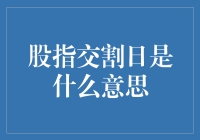 股指交割日是什么意思